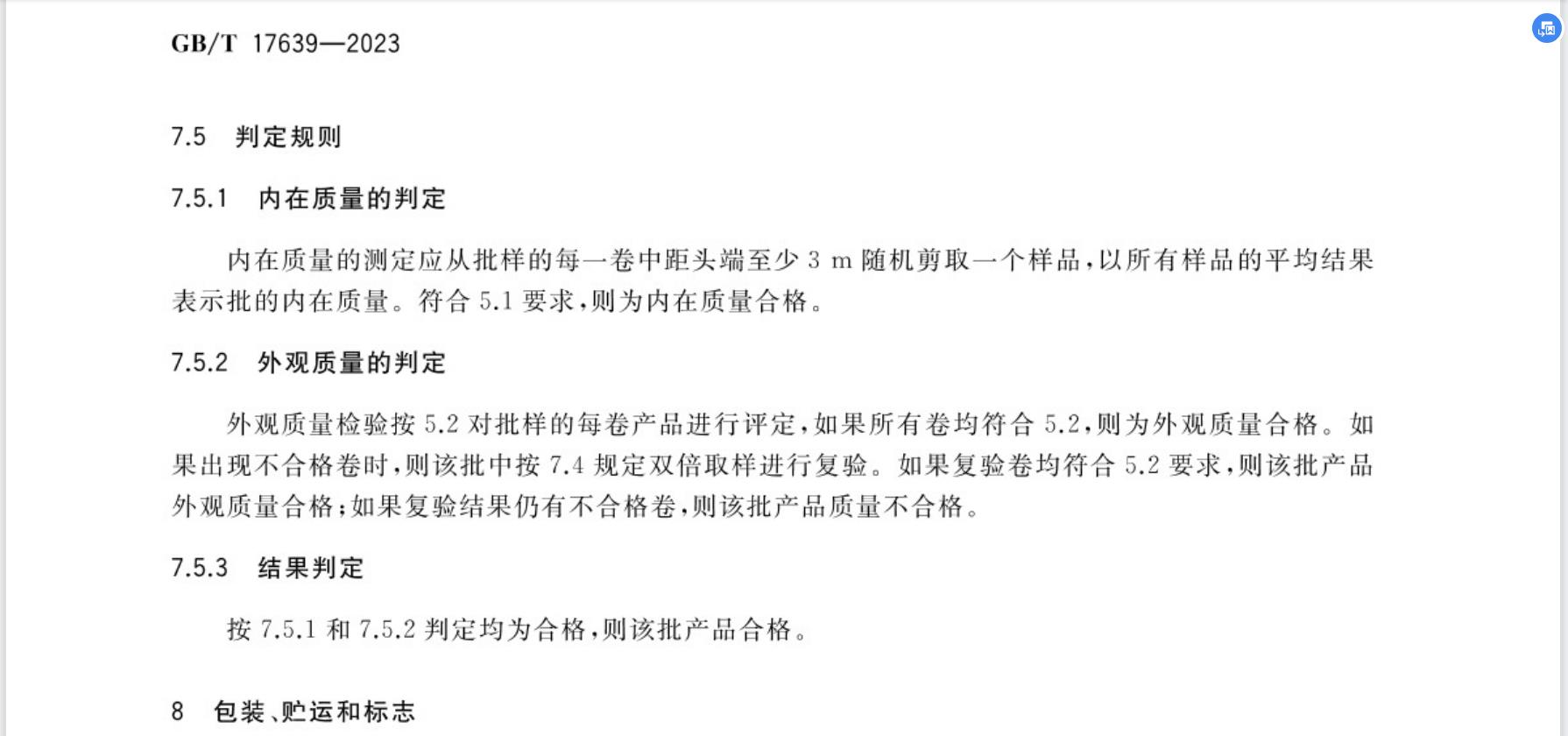 GB/T 17639—2023

7.5 判定规则

7.5.1 内在质量的判定

内在质量的测定应从批样的每一卷中距头端至少 3 m 随机剪取一个样品，以所有样品的平均结果表示批的内在质量。符合 5.1 要求，则为内在质量合格。

7.5.2 外观质量的判定

外观质量检验按 5.2 对批样的每卷产品进行评定，如果所有卷均符合 5.2，则为外观质量合格。如果出现不合格卷时，则该批中按 7.4 规定双倍取样进行复验。如果复验卷均符合 5.2 要求，则该批产品外观质量合格；如果复验结果仍有不合格卷，则该批产品质量不合格。

7.5.3 结果判定

按 7.5.1 和 7.5.2 判定均为合格，则该批产品合格。

8 包装、贮运和标志